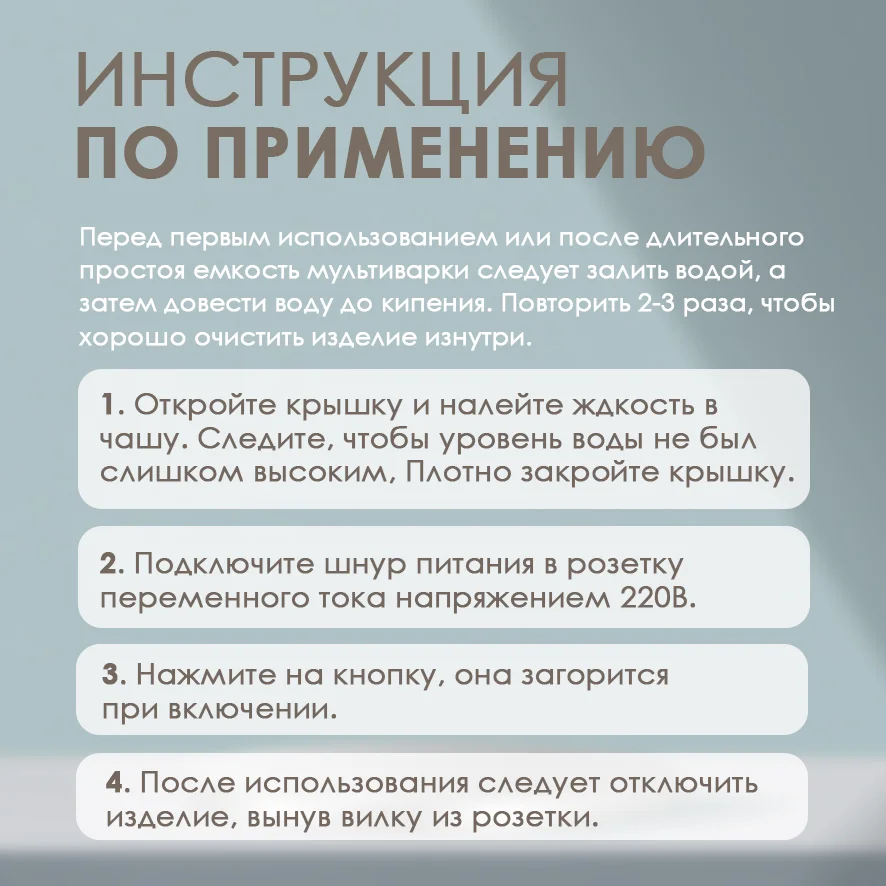 ИНСТРУКЦИЯ
ПО ПРИМЕНЕНИЮ

Перед первым использованием или после длительного простоя емкость мультиварки следует залить водой, а затем довести воду до кипения. Повторить 2-3 раза, чтобы хорошо очистить изделие изнутри.

1. Откройте крышку и налейте ждкость в чашу. Следите, чтобы уровень воды не был слишком высоким, Плотно закройте крышку.

2. Подключите шнур питания в розетку переменного тока напряжением 220В.

3. Нажмите на кнопку, она загорится при включении.

4. После использования следует отключить изделие, вынув вилку из розетки.